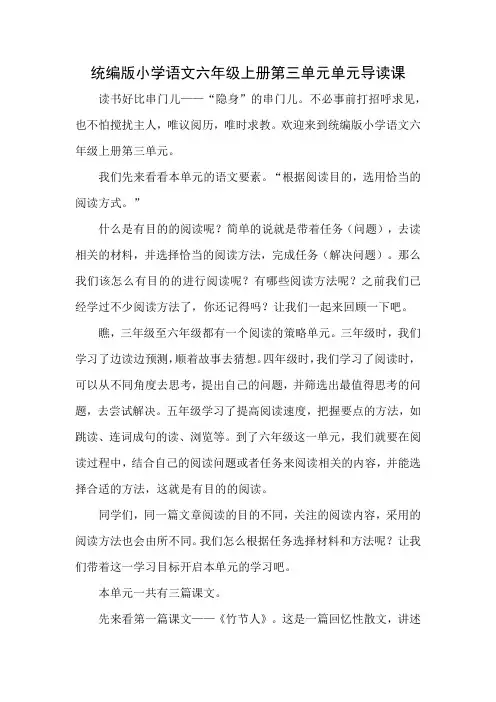 统编版小学语文六年级上册第三单元单元导读课

读书好比串门儿——“隐身”的串门儿。不必事前打招呼求见，也不怕搅扰主人，唯议阅历，唯时求教。欢迎来到统编版小学语文六年级上册第三单元。

我们先来看看本单元的语文要素。“根据阅读目的，选用恰当的阅读方式。”

什么是有目的的阅读呢？简单的说就是带着任务（问题），去读相关的材料，并选择恰当的阅读方法，完成任务（解决问题）。那么我们该怎么有目的的进行阅读呢？有哪些阅读方法呢？之前我们已经学过不少阅读方法了，你还记得吗？让我们一起来回顾一下吧。

瞧，三年级至六年级都有一个阅读的策略单元。三年级时，我们学习了边读边预测，顺着故事去猜想。四年级时，我们学习了阅读时，可以从不同角度去思考，提出自己的问题，并筛选出最值得思考的问题，去尝试解决。五年级学习了提高阅读速度，把握要点的方法，如跳读、连词成句的读、浏览等。到了六年级这一单元，我们就要在阅读过程中，结合自己的阅读问题或者任务来阅读相关的内容，并能选择合适的方法，这就是有目的的阅读。

同学们，同一篇文章阅读的目的不同，关注的阅读内容，采用的阅读方法也会由所不同。我们怎么根据任务选择材料和方法呢？让我们带着这一学习目标开启本单元的学习吧。

本单元一共有三篇课文。

先来看第一篇课文——《竹节人》。这是一篇回忆性散文，讲述